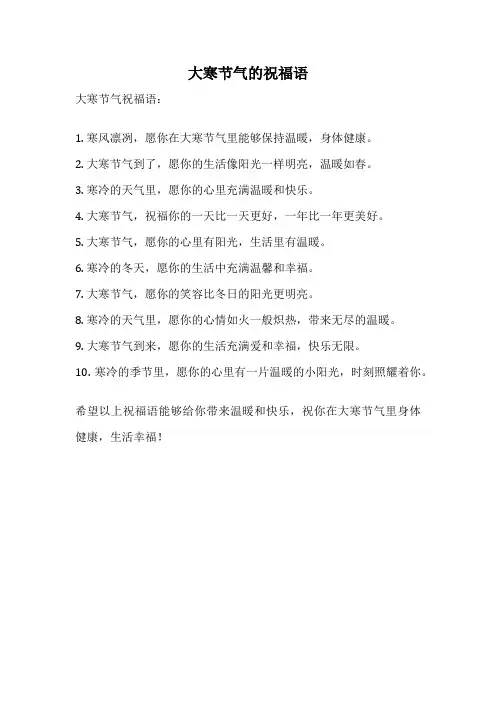 大寒节气的祝福语

大寒节气祝福语：

1. 寒风凛冽，愿你在大寒节气里能够保持温暖，身体健康。

2. 大寒节气到了，愿你的生活像阳光一样明亮，温暖如春。

3. 寒冷的天气里，愿你的心里充满温暖和快乐。

4. 大寒节气，祝福你的一天比一天更好，一年比一年更美好。

5. 大寒节气，愿你的心里有阳光，生活里有温暖。

6. 寒冷的冬天，愿你的生活中充满温馨和幸福。

7. 大寒节气，愿你的笑容比冬日的阳光更明亮。

8. 寒冷的天气里，愿你的心情如火一般炽热，带来无尽的温暖。

9. 大寒节气到来，愿你的生活充满爱和幸福，快乐无限。

10. 寒冷的季节里，愿你的心里有一片温暖的小阳光，时刻照耀着你。

希望以上祝福语能够给你带来温暖和快乐，祝你在大寒节气里身体健康，生活幸福！